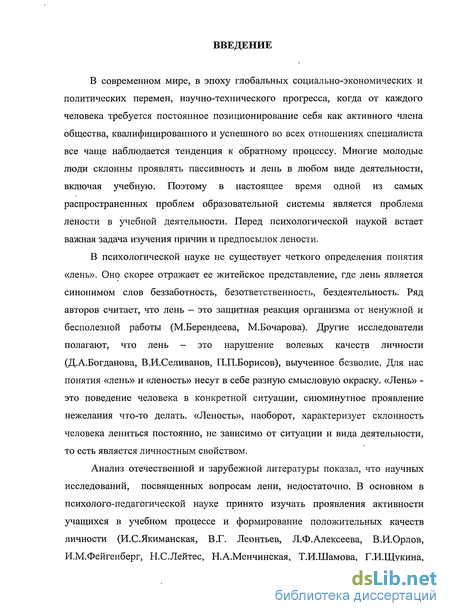 ВВЕДЕНИЕ

В современном мире, в эпоху глобальных социально-экономических и политических перемен, научно-технического прогресса, когда от каждого человека требуется постоянное позиционирование себя как активного члена общества, квалифицированного и успешного во всех отношениях специалиста все чаще наблюдается тенденция к обратному процессу. Многие молодые люди склонны проявлять пассивность и лень в любом виде деятельности, включая учебную. Поэтому в настоящее время одной из самых распространенных проблем образовательной системы является проблема лености в учебной деятельности. Перед психологической наукой встает важная задача изучения причин и предпосылок лености.

В психологической науке не существует четкого определения понятия «лень». Оно скорее отражает ее житейское представление, где лень является синонимом слов беззаботность, безответственность, бездеятельность. Ряд авторов считает, что лень – это защитная реакция организма от ненужной и бесполезной работы (М.Берендеева, М.Бочарова). Другие исследователи полагают, что лень – это нарушение волевых качеств личности (Д.А.Богданова, В.И.Селиванов, П.П.Борисов), выученное безволие. Для нас понятия «лень» и «леность» несут в себе разную смысловую окраску. «Лень» - это поведение человека в конкретной ситуации, сиюминутное проявление нежелания что-то делать. «Леность», наоборот, характеризует склонность человека лениться постоянно, не зависимо от ситуации и вида деятельности, то есть является личностным свойством.

Анализ отечественной и зарубежной литературы показал, что научных исследований, посвященных вопросам лени, недостаточно. В основном в психолого-педагогической науке принято изучать проявления активности учащихся в учебном процессе и формирование положительных качеств личности (И.С.Якиманская, В.Г. Леонтьев, Л.Ф.Алексеева, В.И.Орлов, И.М.Фейгенберг, Н.С.Лейтес, Н.А.Менчинская, Т.И.Шамова, Г.И.Щукина,

dsLib.net
библиотека диссертаций